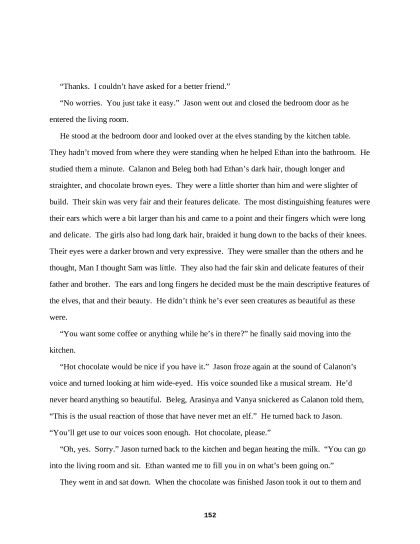 "Thanks. I couldn't have asked for a better friend."

"No worries. You just take it easy." Jason went out and closed the bedroom door as he entered the living room.

He stood at the bedroom door and looked over at the elves standing by the kitchen table. They hadn't moved from where they were standing when he helped Ethan into the bathroom. He studied them a minute. Calanon and Beleg both had Ethan's dark hair, though longer and straighter, and chocolate brown eyes. They were a little shorter than him and were slighter of build. Their skin was very fair and their features delicate. The most distinguishing features were their ears which were a bit larger than his and came to a point and their fingers which were long and delicate. The girls also had long dark hair, braided it hung down to the backs of their knees. Their eyes were a darker brown and very expressive. They were smaller than the others and he thought, Man I thought Sam was little. They also had the fair skin and delicate features of their father and brother. The ears and long fingers he decided must be the main descriptive features of the elves, that and their beauty. He didn't think he's ever seen creatures as beautiful as these were.

"You want some coffee or anything while he's in there?" he finally said moving into the kitchen.

"Hot chocolate would be nice if you have it." Jason froze again at the sound of Calanon's voice and turned looking at him wide-eyed. His voice sounded like a musical stream. He'd never heard anything so beautiful. Beleg, Arasinya and Vanya snickered as Calanon told them, "This is the usual reaction of those that have never met an elf." He turned back to Jason. "You'll get use to our voices soon enough. Hot chocolate, please."

"Oh, yes. Sorry." Jason turned back to the kitchen and began heating the milk. "You can go into the living room and sit. Ethan wanted me to fill you in on what's been going on."

They went in and sat down. When the chocolate was finished Jason took it out to them and

152